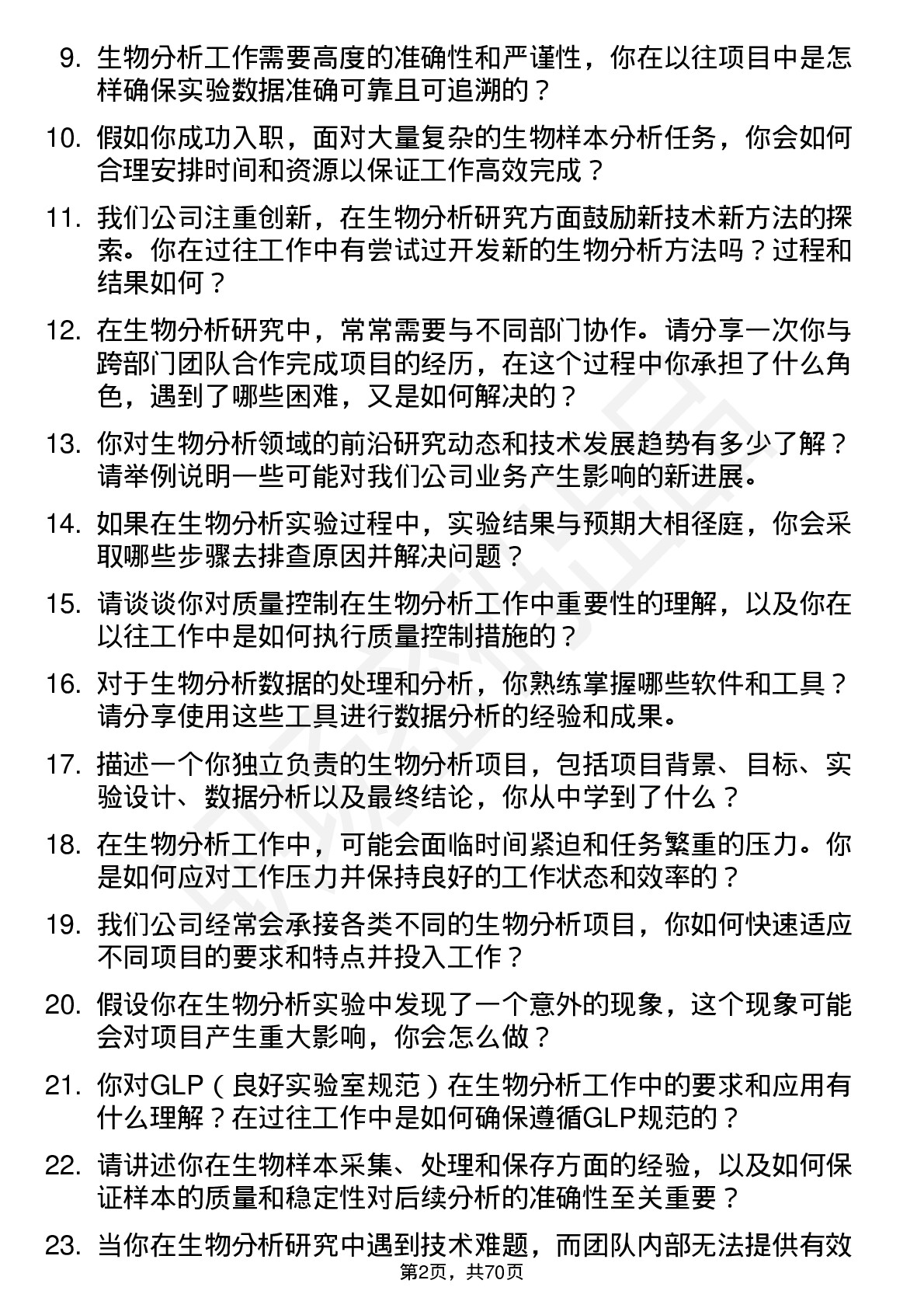 9. 生物分析工作需要高度的准确性和严谨性，你在以往项目中是怎样确保实验数据准确可靠且可追溯的？

10. 假如你成功入职，面对大量复杂的生物样本分析任务，你会如何合理安排时间和资源以保证工作高效完成？

11. 我们公司注重创新，在生物分析研究方面鼓励新技术新方法的探索。你在过往工作中有尝试过开发新的生物分析方法吗？过程和结果如何？

12. 在生物分析研究中，常常需要与不同部门协作。请分享一次你与跨部门团队合作完成项目的经历，在这个过程中你承担了什么角色，遇到了哪些困难，又是如何解决的？

13. 你对生物分析领域的前沿研究动态和技术发展趋势有多少了解？请举例说明一些可能对我们公司业务产生影响的新进展。

14. 如果在生物分析实验过程中，实验结果与预期大相径庭，你会采取哪些步骤去排查原因并解决问题？

15. 请谈谈你对质量控制在生物分析工作中重要性的理解，以及你在以往工作中是如何执行质量控制措施的？

16. 对于生物分析数据的处理和分析，你熟练掌握哪些软件和工具？请分享使用这些工具进行数据分析的经验和成果。

17. 描述一个你独立负责的生物分析项目，包括项目背景、目标、实验设计、数据分析以及最终结论，你从中学到了什么？

18. 在生物分析工作中，可能会面临时间紧迫和任务繁重的压力。你是如何应对工作压力并保持良好的工作状态和效率的？

19. 我们公司经常会承接各类不同的生物分析项目，你如何快速适应不同项目的要求和特点并投入工作？

20. 假设你在生物分析实验中发现了一个意外的现象，这个现象可能会对项目产生重大影响，你会怎么做？

21. 你对GLP（良好实验室规范）在生物分析工作中的要求和应用有什么理解？在过往工作中是如何确保遵循GLP规范的？

22. 请讲述你在生物样本采集、处理和保存方面的经验，以及如何保证样本的质量和稳定性对后续分析的准确性至关重要？

23. 当你在生物分析研究中遇到技术难题，而团队内部无法提供有效

第2页，共70页